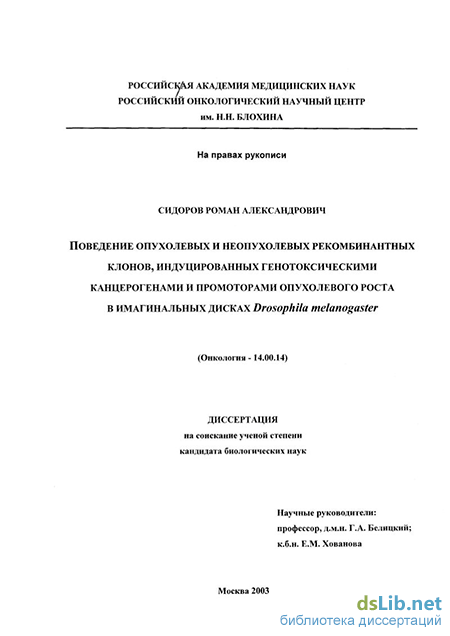 РОССИЙСКАЯ АКАДЕМИЯ МЕДИЦИНСКИХ НАУК
РОССИЙСКИЙ ОНКОЛОГИЧЕСКИЙ НАУЧНЫЙ ЦЕНТР
им. Н.Н. БЛОХИНА

На правах рукописи

СИДОРОВ РОМАН АЛЕКСАНДРОВИЧ

ПОВЕДЕНИЕ ОПУХОЛЕВЫХ И НЕОПУХОЛЕВЫХ РЕКОМБИНАНТНЫХ КЛОНОВ, ИНДУЦИРОВАННЫХ ГЕНОТОКСИЧЕСКИМИ КАНЦЕРОГЕНАМИ И ПРОМОТОРАМИ ОПУХОЛЕВОГО РОСТА В ИМАГИНАЛЬНЫХ ДИСКАХ Drosophila melanogaster

(Онкология - 14.00.14)

ДИССЕРТАЦИЯ
на соискание ученой степени
кандидата биологических наук

Научные руководители:
профессор, д.м.н. Г.А. Белицкий;
к.б.н. Е.М. Хованова

Москва 2003

dsLib.net
библиотека диссертаций